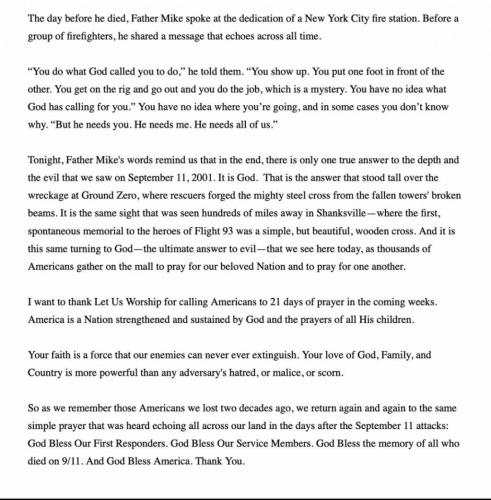 The day before he died, Father Mike spoke at the dedication of a New York City fire station. Before a group of firefighters, he shared a message that echoes across all time.

“You do what God called you to do,” he told them. “You show up. You put one foot in front of the other. You get on the rig and go out and you do the job, which is a mystery. You have no idea what God has calling for you.” You have no idea where you’re going, and in some cases you don’t know why. “But he needs you. He needs me. He needs all of us.”

Tonight, Father Mike's words remind us that in the end, there is only one true answer to the depth and the evil that we saw on September 11, 2001. It is God. That is the answer that stood tall over the wreckage at Ground Zero, where rescuers forged the mighty steel cross from the fallen towers' broken beams. It is the same sight that was seen hundreds of miles away in Shanksville—where the first, spontaneous memorial to the heroes of Flight 93 was a simple, but beautiful, wooden cross. And it is this same turning to God—the ultimate answer to evil—that we see here today, as thousands of Americans gather on the mall to pray for our beloved Nation and to pray for one another.

I want to thank Let Us Worship for calling Americans to 21 days of prayer in the coming weeks. America is a Nation strengthened and sustained by God and the prayers of all His children.

Your faith is a force that our enemies can never ever extinguish. Your love of God, Family, and Country is more powerful than any adversary's hatred, or malice, or scorn.

So as we remember those Americans we lost two decades ago, we return again and again to the same simple prayer that was heard echoing all across our land in the days after the September 11 attacks: God Bless Our First Responders. God Bless Our Service Members. God Bless the memory of all who died on 9/11. And God Bless America. Thank You.